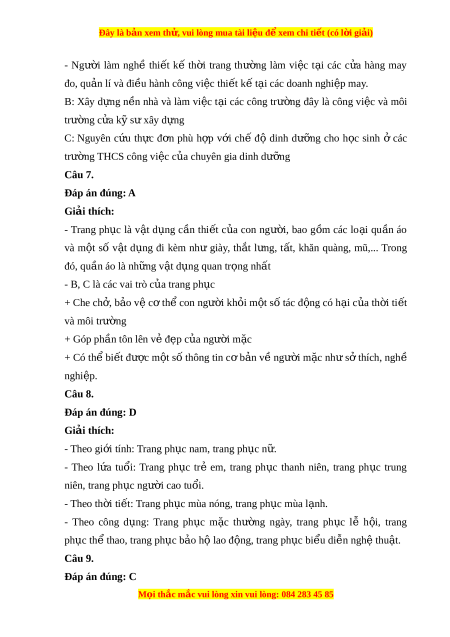 Đây là bản xem thử, vui lòng mua tài liệu để xem chi tiết (có lời giải)

- Người làm nghề thiết kế thời trang thường làm việc tại các cửa hàng may đo, quản lí và điều hành công việc thiết kế tại các doanh nghiệp may.

B: Xây dựng nền nhà và làm việc tại các công trường đây là công việc và môi trường của kỹ sư xây dựng

C: Nguyên cứu thực đơn phù hợp với chế độ dinh dưỡng cho học sinh ở các trường THCS công việc của chuyên gia dinh dưỡng

Câu 7.

Đáp án đúng: A

Giải thích:

- Trang phục là vật dụng cần thiết của con người, bao gồm các loại quần áo và một số vật dụng đi kèm như giày, thắt lưng, tất, khăn quàng, mũ,... Trong đó, quần áo là những vật dụng quan trọng nhất

- B, C là các vai trò của trang phục

+ Che chở, bảo vệ cơ thể con người khỏi một số tác động có hại của thời tiết và môi trường

+ Góp phần tôn lên vẻ đẹp của người mặc

+ Có thể biết được một số thông tin cơ bản về người mặc như sở thích, nghề nghiệp.

Câu 8.

Đáp án đúng: D

Giải thích:

- Theo giới tính: Trang phục nam, trang phục nữ.

- Theo lứa tuổi: Trang phục trẻ em, trang phục thanh niên, trang phục trung niên, trang phục người cao tuổi.

- Theo thời tiết: Trang phục mùa nóng, trang phục mùa lạnh.

- Theo công dụng: Trang phục mặc thường ngày, trang phục lễ hội, trang phục thể thao, trang phục bảo hộ lao động, trang phục biểu diễn nghệ thuật.

Câu 9.

Đáp án đúng: C

Mọi thắc mắc vui lòng xin vui lòng: 084 283 45 85